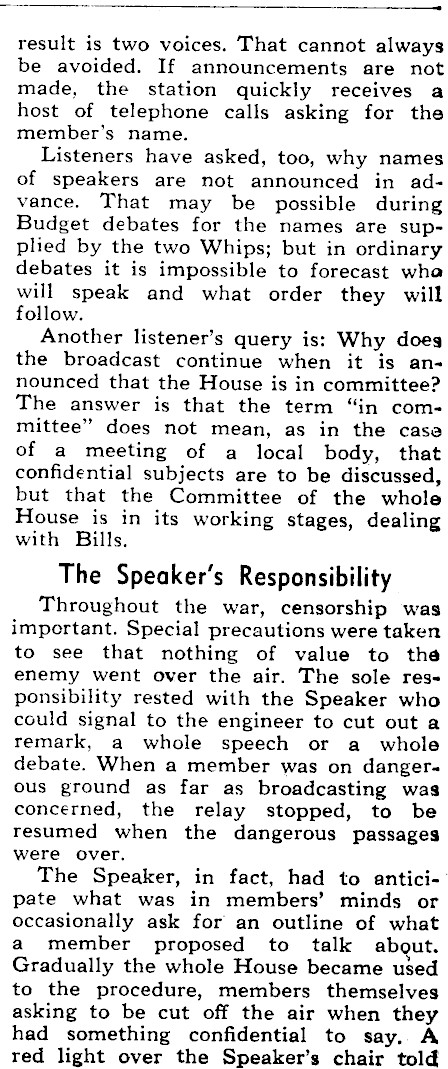 result is two voices. That cannot always be avoided. If announcements are not made, the station quickly receives a host of telephone calls asking for the member's name.

Listeners have asked, too, why names of speakers are not announced in advance. That may be possible during Budget debates for the names are supplied by the two Whips; but in ordinary debates it is impossible to forecast who will speak and what order they will follow.

Another listener's query is: Why does the broadcast continue when it is announced that the House is in committee? The answer is that the term "in committee" does not mean, as in the case of a meeting of a local body, that confidential subjects are to be discussed, but that the Committee of the whole House is in its working stages, dealing with Bills.

The Speaker's Responsibility

Throughout the war, censorship was important. Special precautions were taken to see that nothing of value to the enemy went over the air. The sole responsibility rested with the Speaker who could signal to the engineer to cut out a remark, a whole speech or a whole debate. When a member was on dangerous ground as far as broadcasting was concerned, the relay stopped, to be resumed when the dangerous passages were over.

The Speaker, in fact, had to anticipate what was in members' minds or occasionally ask for an outline of what a member proposed to talk about. Gradually the whole House became used to the procedure, members themselves asking to be cut off the air when they had something confidential to say. A red light over the Speaker's chair told